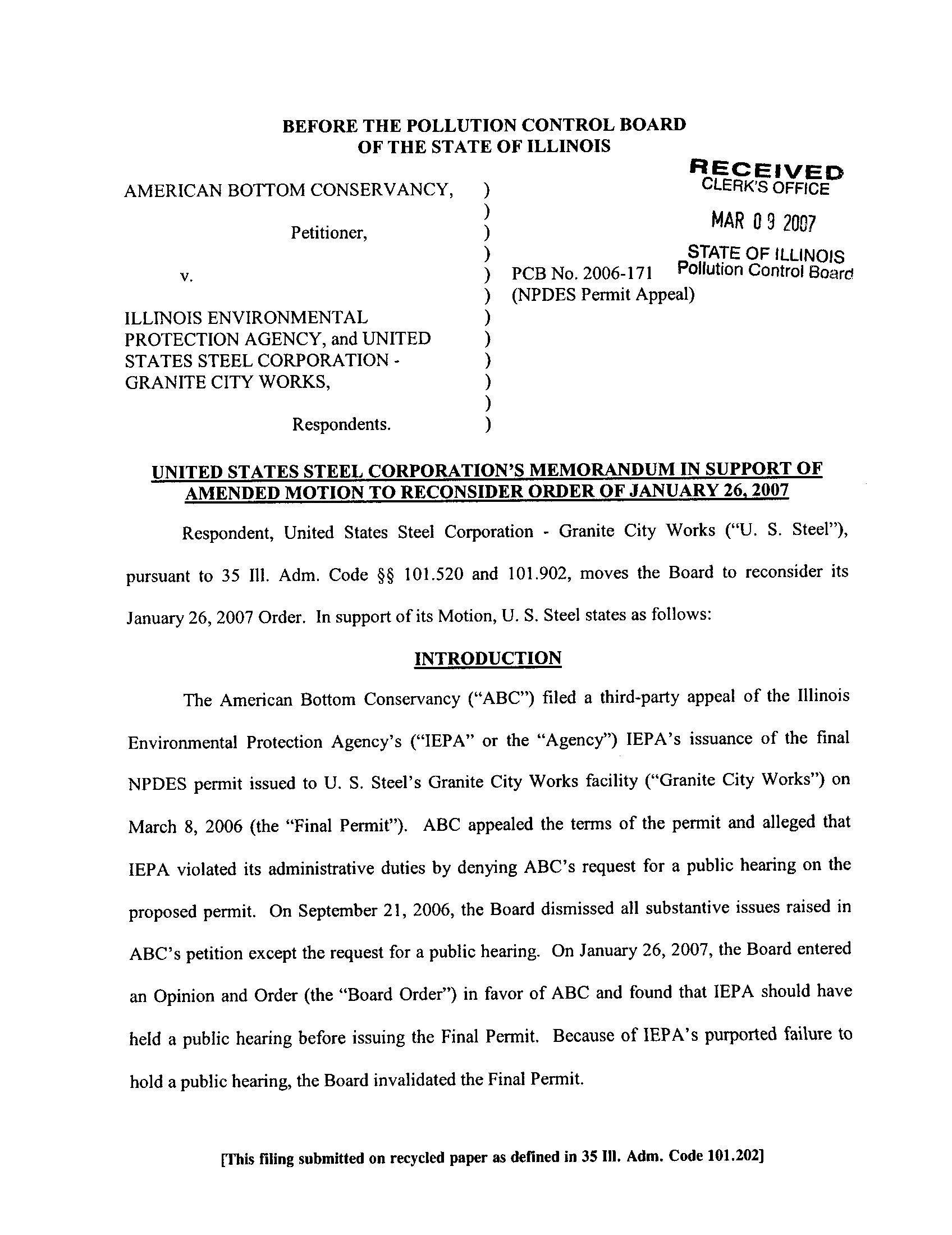 BEFORE THE POLLUTION CONTROL BOARD
OF THE STATE OF ILLINOIS

RECEIVED
CLERK'S OFFICE

MAR 09 2007

STATE OF ILLINOIS
Pollution Control Board

AMERICAN BOTTOM CONSERVANCY, )
)
Petitioner, )
)
v. ) PCB No. 2006-171
) (NPDES Permit Appeal)
ILLINOIS ENVIRONMENTAL )
PROTECTION AGENCY, and UNITED )
STATES STEEL CORPORATION - )
GRANITE CITY WORKS, )
)
Respondents. )

UNITED STATES STEEL CORPORATION'S MEMORANDUM IN SUPPORT OF AMENDED MOTION TO RECONSIDER ORDER OF JANUARY 26, 2007

Respondent, United States Steel Corporation - Granite City Works ("U. S. Steel"), pursuant to 35 Ill. Adm. Code §§ 101.520 and 101.902, moves the Board to reconsider its January 26, 2007 Order. In support of its Motion, U. S. Steel states as follows:

INTRODUCTION

The American Bottom Conservancy ("ABC") filed a third-party appeal of the Illinois Environmental Protection Agency's ("IEPA" or the "Agency") IEPA's issuance of the final NPDES permit issued to U. S. Steel's Granite City Works facility ("Granite City Works") on March 8, 2006 (the "Final Permit"). ABC appealed the terms of the permit and alleged that IEPA violated its administrative duties by denying ABC's request for a public hearing on the proposed permit. On September 21, 2006, the Board dismissed all substantive issues raised in ABC's petition except the request for a public hearing. On January 26, 2007, the Board entered an Opinion and Order (the "Board Order") in favor of ABC and found that IEPA should have held a public hearing before issuing the Final Permit. Because of IEPA's purported failure to hold a public hearing, the Board invalidated the Final Permit.

[This filing submitted on recycled paper as defined in 35 Ill. Adm. Code 101.202]